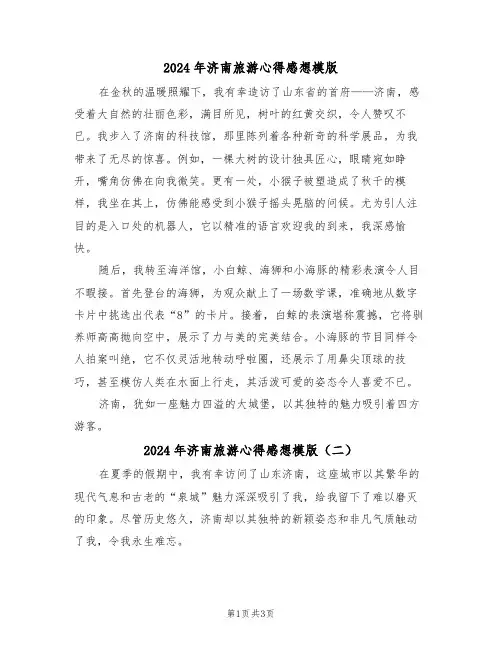 2024年济南旅游心得感想模版

在金秋的温暖照耀下，我有幸造访了山东省的首府——济南，感受着大自然的壮丽色彩，满目所见，树叶的红黄交织，令人赞叹不已。我步入了济南的科技馆，那里陈列着各种新奇的科学展品，为我带来了无尽的惊喜。例如，一棵大树的设计独具匠心，眼睛宛如睁开，嘴角仿佛在向我微笑。更有一处，小猴子被塑造成了秋千的模样，我坐在其上，仿佛能感受到小猴子摇头晃脑的问候。尤为引人注目的是入口处的机器人，它以精准的语言欢迎我的到来，我深感愉快。

随后，我转至海洋馆，小白鲸、海狮和小海豚的精彩表演令人目不暇接。首先登台的海狮，为观众献上了一场数学课，准确地从数字卡片中挑选出代表“8”的卡片。接着，白鲸的表演堪称震撼，它将驯养师高高抛向空中，展示了力与美的完美结合。小海豚的节目同样令人拍案叫绝，它不仅灵活地转动呼啦圈，还展示了用鼻尖顶球的技巧，甚至模仿人类在水面上行走，其活泼可爱的姿态令人喜爱不已。

济南，犹如一座魅力四溢的大城堡，以其独特的魅力吸引着四方游客。

2024年济南旅游心得感想模版（二）

在夏季的假期中，我有幸访问了山东济南，这座城市以其繁华的现代气息和古老的“泉城”魅力深深吸引了我，给我留下了难以磨灭的印象。尽管历史悠久，济南却以其独特的新颖姿态和非凡气质触动了我，令我永生难忘。

第1页 共3页